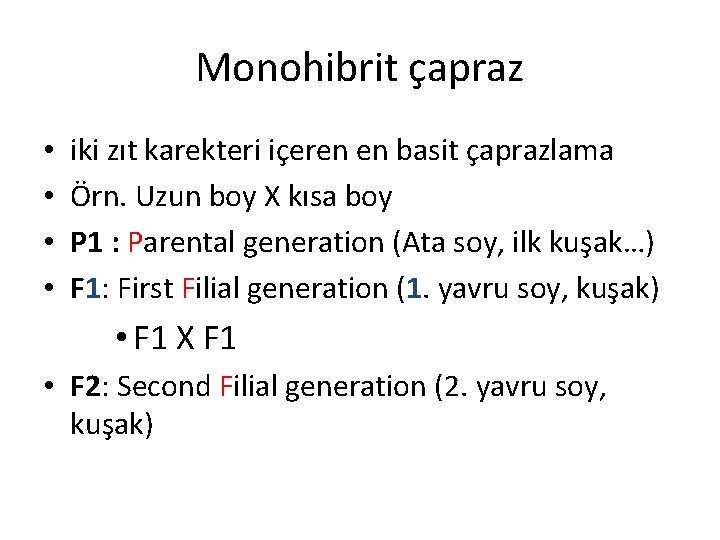 Monohibrit çapraz

• iki zıt karekteri içeren en basit çaprazlama
• Örn. Uzun boy X kısa boy
• P1 : Parental generation (Ata soy, ilk kuşak…)
• F1: First Filial generation (1. yavru soy, kuşak)
  • F1 X F1
• F2: Second Filial generation (2. yavru soy, kuşak)